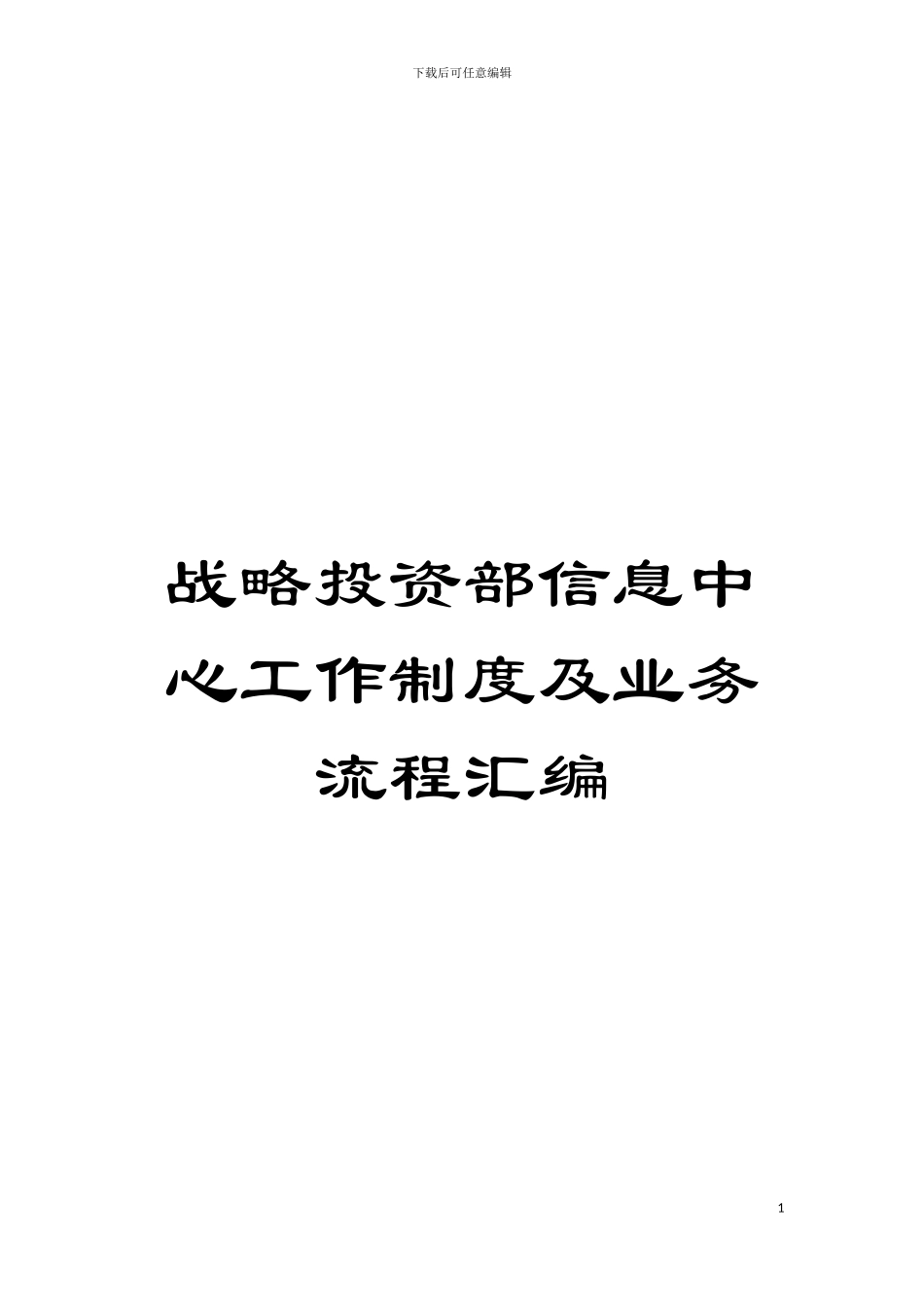 下载后可任意编辑

战略投资部信息中心工作制度及业务流程汇编

1